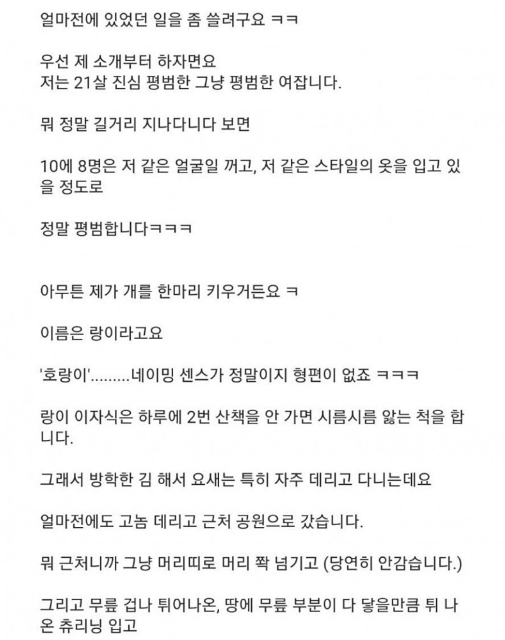 얼마전에 있었던 일을 좀 쓸려구요 ㅋㅋ

우선 제 소개부터 하자면요
저는 21살 진심 평범한 그냥 평범한 여잡니다.

뭐 정말 길거리 지나다니다 보면

10에 8명은 저 같은 얼굴일 꺼고, 저 같은 스타일의 옷을 입고 있을 정도로

정말 평범합니다ㅋㅋㅋ

아무튼 제가 개를 한마리 키우거든요 ㅋ

이름은 랑이라고요

'호랑이'.........네이밍 센스가 정말이지 형편이 없죠 ㅋㅋㅋ

랑이 이자식은 하루에 2번 산책을 안 가면 시름시름 앓는 척을 합니다.

그래서 방학한 김 해서 요새는 특히 자주 데리고 다니는데요

얼마전에도 고놈 데리고 근처 공원으로 갔습니다.

뭐 근처니까 그냥 머리띠로 머리 쫙 넘기고 (당연히 안감습니다.)

그리고 무릎 겁나 튀어나온, 땅에 무릎 부분이 다 닿을만큼 튀 나온 츄리닝 입고